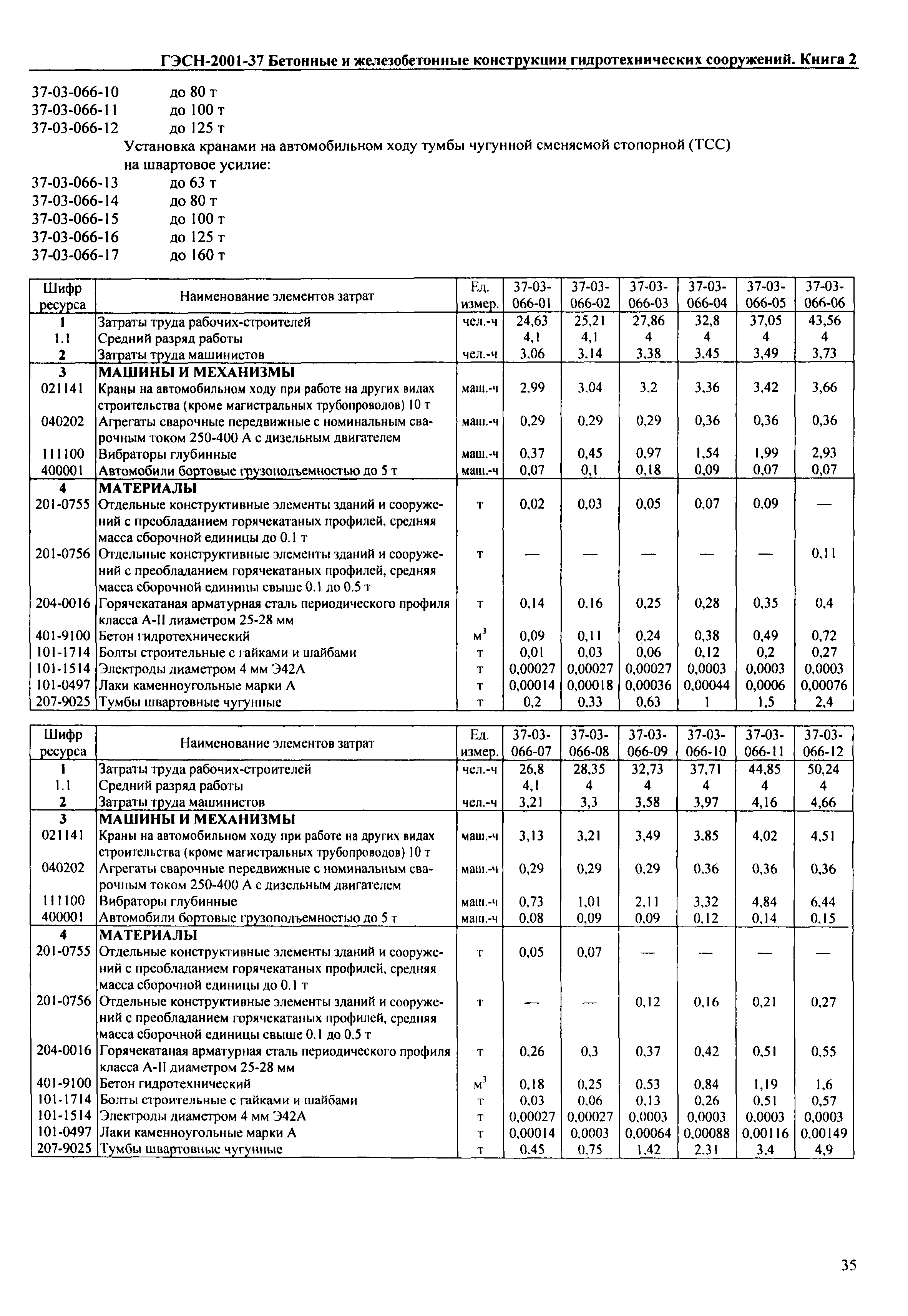 ГЭСН-2001-37 Бетонные и железобетонные конструкции гидротехнических сооружений. Книга 2

37-03-066-10 до 80 т
37-03-066-11 до 100 т
37-03-066-12 до 125 т
Установка кранами на автомобильном ходу тумбы чугунной сменяемой стопорной (ТСС) на швартовое усилие:
37-03-066-13 до 63 т
37-03-066-14 до 80 т
37-03-066-15 до 100 т
37-03-066-16 до 125 т
37-03-066-17 до 160 т

| Шифр ресурса | Наименование элементов затрат | Ед. измер. | 37-03-066-01 | 37-03-066-02 | 37-03-066-03 | 37-03-066-04 | 37-03-066-05 | 37-03-066-06 |
|---|---|---|---|---|---|---|---|---|
| 1 | Затраты труда рабочих-строителей | чел.-ч | 24,63 | 25,21 | 27,86 | 32,8 | 37,05 | 43,56 |
| 1.1 | Средний разряд работы | | 4,1 | 4,1 | 4 | 4 | 4 | 4 |
| 2 | Затраты труда машинистов | чел.-ч | 3,06 | 3,14 | 3,38 | 3,45 | 3,49 | 3,73 |
| 3 | МАШИНЫ И МЕХАНИЗМЫ | | | | | | | |
| 021141 | Краны на автомобильном ходу при работе на других видах строительства (кроме магистральных трубопроводов) 10 т | маш.-ч | 2,99 | 3,04 | 3,2 | 3,36 | 3,42 | 3,66 |
| 040202 | Агрегаты сварочные передвижные с номинальным сварочным током 250-400 А с дизельным двигателем | маш.-ч | 0,29 | 0,29 | 0,29 | 0,36 | 0,36 | 0,36 |
| 111100 | Вибраторы глубинные | маш.-ч | 0,37 | 0,45 | 0,97 | 1,54 | 1,99 | 2,93 |
| 400001 | Автомобили бортовые грузоподъемностью до 5 т | маш.-ч | 0,07 | 0,1 | 0,18 | 0,09 | 0,07 | 0,07 |
| 4 | МАТЕРИАЛЫ | | | | | | | |
| 201-0755 | Отдельные конструктивные элементы зданий и сооружений с преобладанием горячекатаных профилей, средняя масса сборочной единицы до 0.1 т | т | 0,02 | 0,03 | 0,05 | 0,07 | 0,09 | — |
| 201-0756 | Отдельные конструктивные элементы зданий и сооружений с преобладанием горячекатаных профилей, средняя масса сборочной единицы свыше 0.1 до 0.5 т | т | — | — | — | — | — | 0,11 |
| 204-0016 | Горячекатаная арматурная сталь периодического профиля класса А-II диаметром 25-28 мм | т | 0,14 | 0,16 | 0,25 | 0,28 | 0,35 | 0,4 |
| 401-9100 | Бетон гидротехнический | $м^3$ | 0,09 | 0,11 | 0,24 | 0,38 | 0,49 | 0,72 |
| 101-1714 | Болты строительные с гайками и шайбами | т | 0,01 | 0,03 | 0,06 | 0,12 | 0,2 | 0,27 |
| 101-1514 | Электроды диаметром 4 мм Э42А | т | 0,00027 | 0,00027 | 0,00027 | 0,0003 | 0,0003 | 0,0003 |
| 101-0497 | Лаки каменноугольные марки А | т | 0,00014 | 0,00018 | 0,00036 | 0,00044 | 0,0006 | 0,00076 |
| 207-9025 | Тумбы швартовные чугунные | т | 0,2 | 0,33 | 0,63 | 1 | 1,5 | 2,4 |

| Шифр ресурса | Наименование элементов затрат | Ед. измер. | 37-03-066-07 | 37-03-066-08 | 37-03-066-09 | 37-03-066-10 | 37-03-066-11 | 37-03-066-12 |
|---|---|---|---|---|---|---|---|---|
| 1 | Затраты труда рабочих-строителей | чел.-ч | 26,8 | 28,35 | 32,73 | 37,71 | 44,85 | 50,24 |
| 1.1 | Средний разряд работы | | 4,1 | 4 | 4 | 4 | 4 | 4 |
| 2 | Затраты труда машинистов | чел.-ч | 3,21 | 3,3 | 3,58 | 3,97 | 4,16 | 4,66 |
| 3 | МАШИНЫ И МЕХАНИЗМЫ | | | | | | | |
| 021141 | Краны на автомобильном ходу при работе на других видах строительства (кроме магистральных трубопроводов) 10 т | маш.-ч | 3,13 | 3,21 | 3,49 | 3,85 | 4,02 | 4,51 |
| 040202 | Агрегаты сварочные передвижные с номинальным сварочным током 250-400 А с дизельным двигателем | маш.-ч | 0,29 | 0,29 | 0,29 | 0,36 | 0,36 | 0,36 |
| 111100 | Вибраторы глубинные | маш.-ч | 0,73 | 1,01 | 2,11 | 3,32 | 4,84 | 6,44 |
| 400001 | Автомобили бортовые грузоподъемностью до 5 т | маш.-ч | 0,08 | 0,09 | 0,09 | 0,12 | 0,14 | 0,15 |
| 4 | МАТЕРИАЛЫ | | | | | | | |
| 201-0755 | Отдельные конструктивные элементы зданий и сооружений с преобладанием горячекатаных профилей, средняя масса сборочной единицы до 0.1 т | т | 0,05 | 0,07 | — | — | — | — |
| 201-0756 | Отдельные конструктивные элементы зданий и сооружений с преобладанием горячекатаных профилей, средняя масса сборочной единицы свыше 0.1 до 0.5 т | т | — | — | 0,12 | 0,16 | 0,21 | 0,27 |
| 204-0016 | Горячекатаная арматурная сталь периодического профиля класса А-II диаметром 25-28 мм | т | 0,26 | 0,3 | 0,37 | 0,42 | 0,51 | 0,55 |
| 401-9100 | Бетон гидротехнический | $м^3$ | 0,18 | 0,25 | 0,53 | 0,84 | 1,19 | 1,6 |
| 101-1714 | Болты строительные с гайками и шайбами | т | 0,03 | 0,06 | 0,13 | 0,26 | 0,51 | 0,57 |
| 101-1514 | Электроды диаметром 4 мм Э42А | т | 0,00027 | 0,00027 | 0,0003 | 0,0003 | 0,0003 | 0,0003 |
| 101-0497 | Лаки каменноугольные марки А | т | 0,00014 | 0,0003 | 0,00064 | 0,00088 | 0,00116 | 0,00149 |
| 207-9025 | Тумбы швартовные чугунные | т | 0,45 | 0,75 | 1,42 | 2,31 | 3,4 | 4,9 |

35